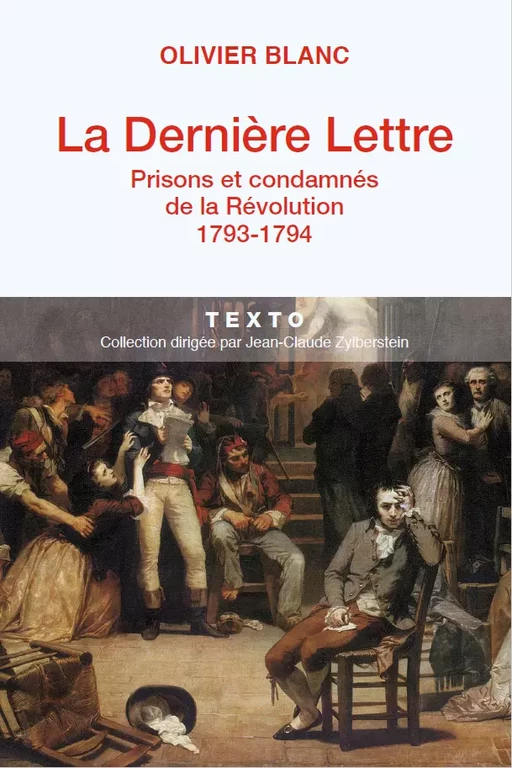 OLIVIER BLANC

La Dernière Lettre

Prisons et condamnés de la Révolution 1793-1794

TEXTO

Collection dirigée par Jean-Claude Zylberstein